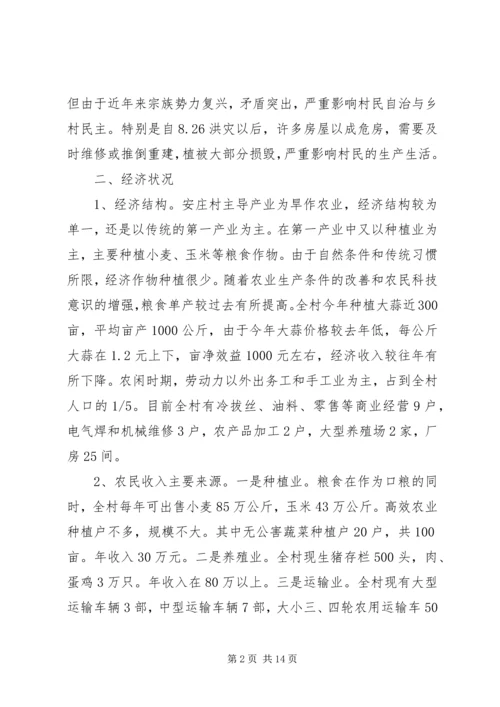 但由于近年来宗族势力复兴，矛盾突出，严重影响村民自治与乡村民主。特别是自8.26洪灾以后，许多房屋以成危房，需要及时维修或推倒重建，植被大部分损毁，严重影响村民的生产生活。

二、经济状况

1、经济结构。安庄村主导产业为旱作农业，经济结构较为单一，还是以传统的第一产业为主。在第一产业中又以种植业为主，主要种植小麦、玉米等粮食作物。由于自然条件和传统习惯所限，经济作物种植很少。随着农业生产条件的改善和农民科技意识的增强，粮食单产较过去有所提高。全村今年种植大蒜近300亩，平均亩产1000公斤，由于今年大蒜价格较去年低，每公斤大蒜在1.2元上下，亩净效益1000元左右，经济收入较往年有所下降。农闲时期，劳动力以外出务工和手工业为主，占到全村人口的1/5。目前全村有冷拔丝、油料、零售等商业经营9户，电气焊和机械维修3户，农产品加工2户，大型养殖场2家，厂房25间。

2、农民收入主要来源。一是种植业。粮食在作为口粮的同时，全村每年可出售小麦85万公斤，玉米43万公斤。高效农业种植户不多，规模不大。其中无公害蔬菜种植户20户，共100亩。年收入30万元。二是养殖业。全村现生猪存栏500头，肉、蛋鸡3万只。年收入在80万以上。三是运输业。全村现有大型运输车辆3部，中型运输车辆7部，大小三、四轮农用运输车50

第2页 共14页